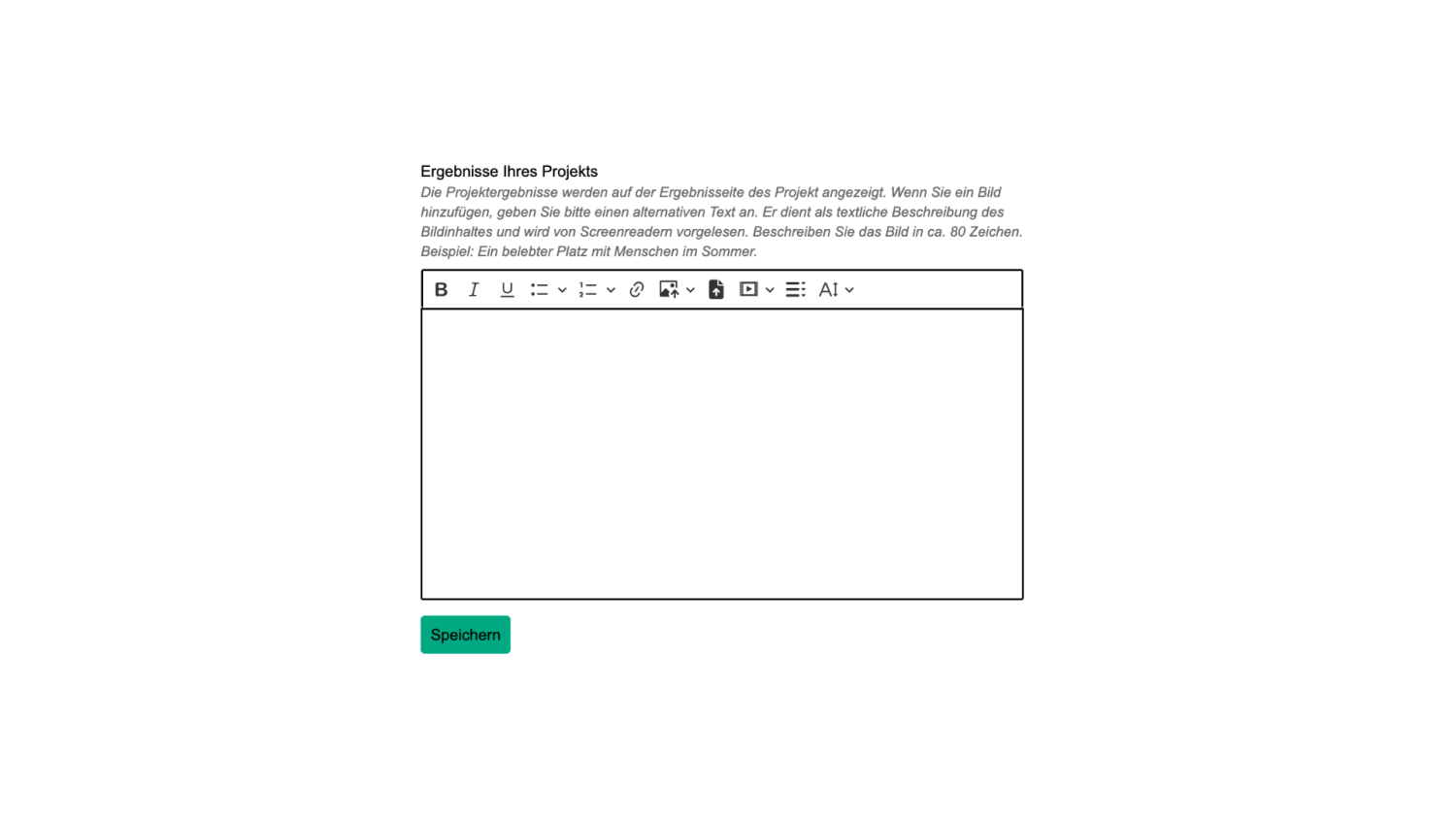 Ergebnisse Ihres Projekts

Die Projektergebnisse werden auf der Ergebnisseite des Projekt angezeigt. Wenn Sie ein Bild hinzufügen, geben Sie bitte einen alternativen Text an. Er dient als textliche Beschreibung des Bildinhaltes und wird von Screenreadern vorgelesen. Beschreiben Sie das Bild in ca. 80 Zeichen. Beispiel: Ein belebter Platz mit Menschen im Sommer.

B I U

Speichern